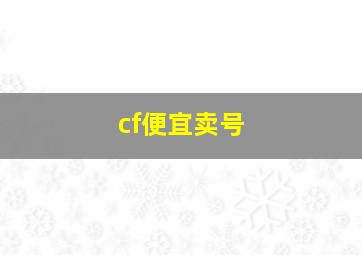 cf便宜卖号